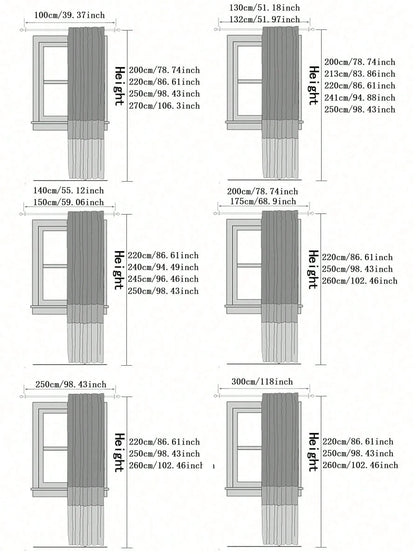 100cm/39.37inch

Height

200cm/78.74inch
220cm/86.61inch
250cm/98.43inch
270cm/106.3inch

130cm/51.18inch
132cm/51.97inch

Height

200cm/78.74inch
213cm/83.86inch
220cm/86.61inch
241cm/94.88inch
250cm/98.43inch

140cm/55.12inch
150cm/59.06inch

Height

220cm/86.61inch
240cm/94.49inch
245cm/96.46inch
250cm/98.43inch

200cm/78.74inch
175cm/68.9inch

Height

220cm/86.61inch
250cm/98.43inch
260cm/102.46inch

250cm/98.43inch

Height

220cm/86.61inch
250cm/98.43inch
260cm/102.46inch

300cm/118inch

Height

220cm/86.61inch
250cm/98.43inch
260cm/102.46inch